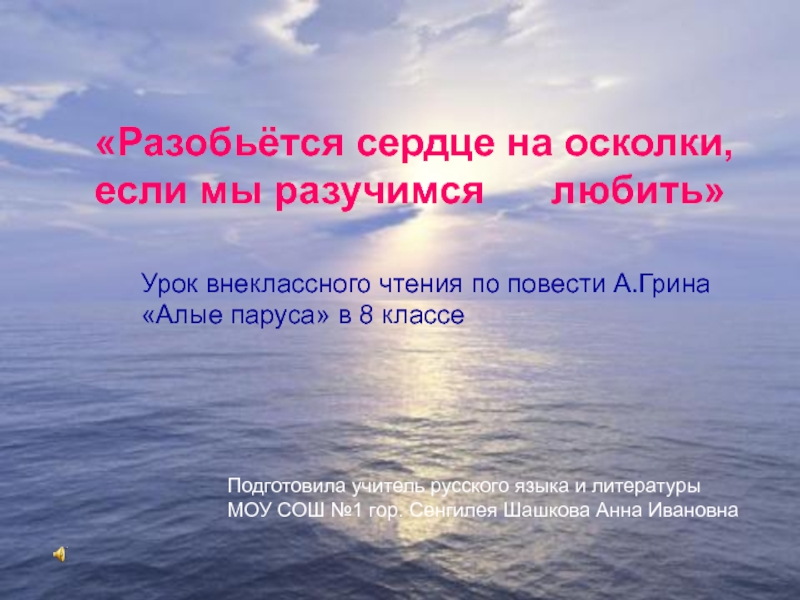 «Разобьётся сердце на осколки, если мы разучимся любить»

Урок внеклассного чтения по повести А.Грина «Алые паруса» в 8 классе

Подготовила учитель русского языка и литературы МОУ СОШ №1 гор. Сенгилея Шашкова Анна Ивановна